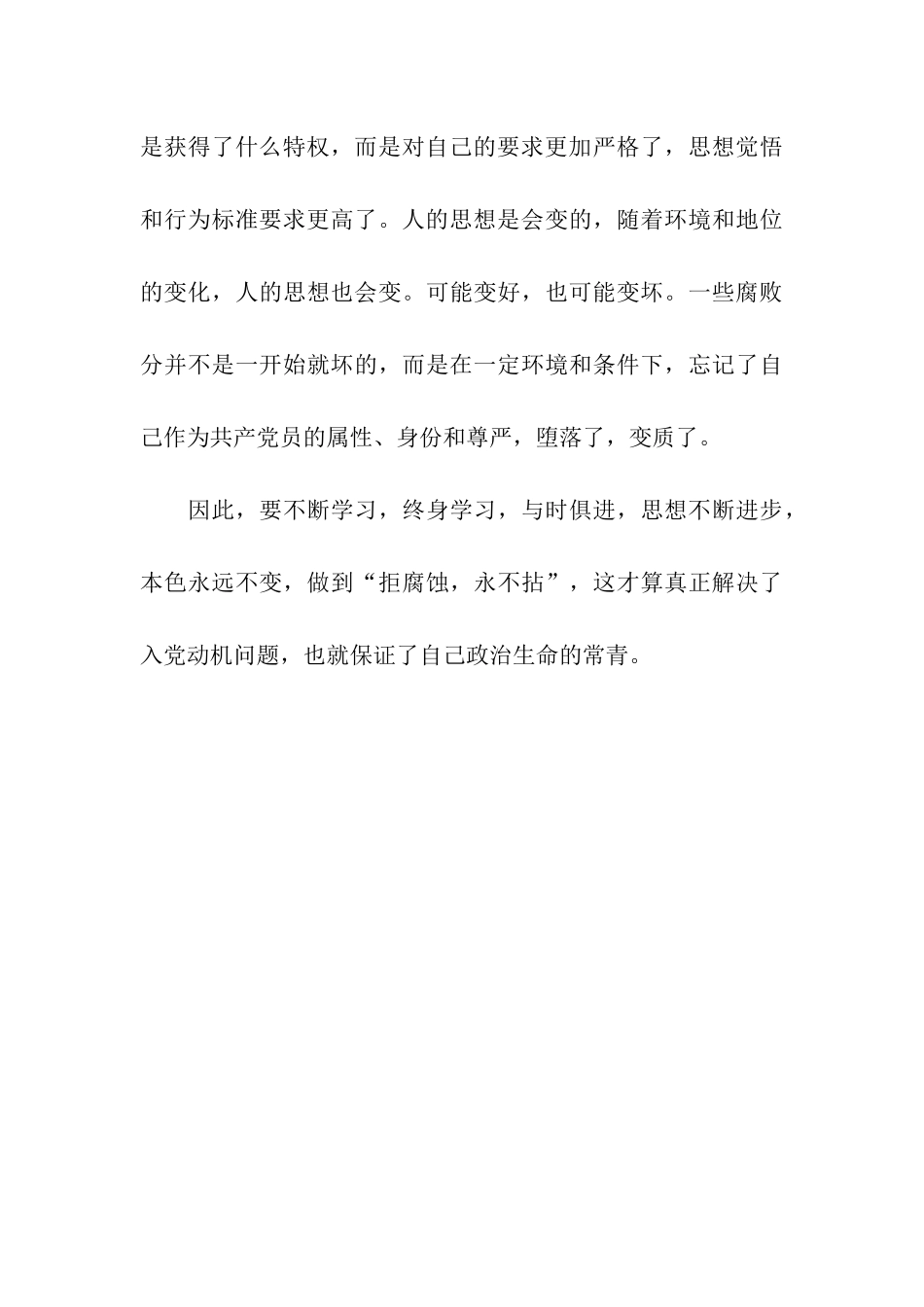 是获得了什么特权，而是对自己的要求更加严格了，思想觉悟和行为标准要求更高了。人的思想是会变的，随着环境和地位的变化，人的思想也会变。可能变好，也可能变坏。一些腐败分并不是一开始就坏的，而是在一定环境和条件下，忘记了自己作为共产党员的属性、身份和尊严，堕落了，变质了。

因此，要不断学习，终身学习，与时俱进，思想不断进步，本色永远不变，做到“拒腐蚀，永不拈”，这才算真正解决了入党动机问题，也就保证了自己政治生命的常青。